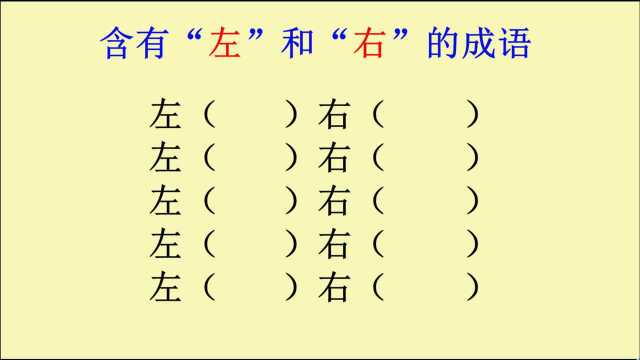 含有“左”和“右”的成语

左（　　）右（　　）
左（　　）右（　　）
左（　　）右（　　）
左（　　）右（　　）
左（　　）右（　　）